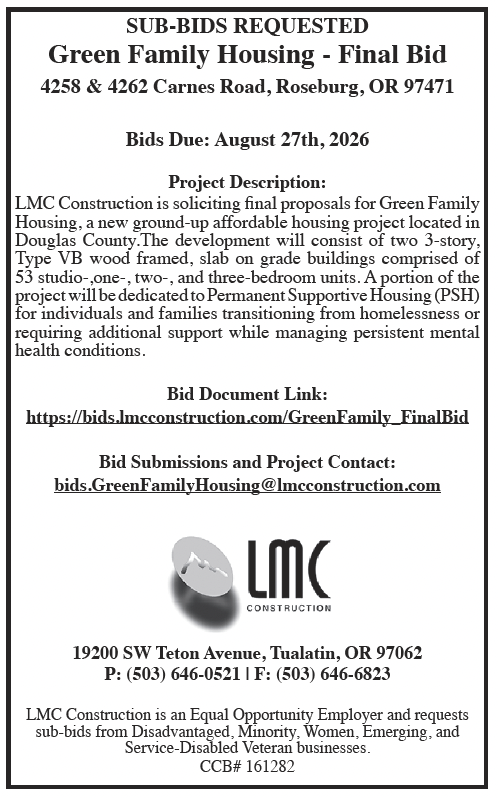 SUB-BIDS REQUESTED
Green Family Housing - Final Bid
4258 & 4262 Carnes Road, Roseburg, OR 97471

Bids Due: August 27th, 2026

Project Description:
LMC Construction is soliciting final proposals for Green Family Housing, a new ground-up affordable housing project located in Douglas County.The development will consist of two 3-story, Type VB wood framed, slab on grade buildings comprised of 53 studio-,one-, two-, and three-bedroom units. A portion of the project will be dedicated to Permanent Supportive Housing (PSH) for individuals and families transitioning from homelessness or requiring additional support while managing persistent mental health conditions.

Bid Document Link:
https://bids.lmcconstruction.com/GreenFamily_FinalBid

Bid Submissions and Project Contact:
bids.GreenFamilyHousing@lmcconstruction.com

LMC
CONSTRUCTION

19200 SW Teton Avenue, Tualatin, OR 97062
P: (503) 646-0521 | F: (503) 646-6823

LMC Construction is an Equal Opportunity Employer and requests sub-bids from Disadvantaged, Minority, Women, Emerging, and Service-Disabled Veteran businesses.
CCB# 161282